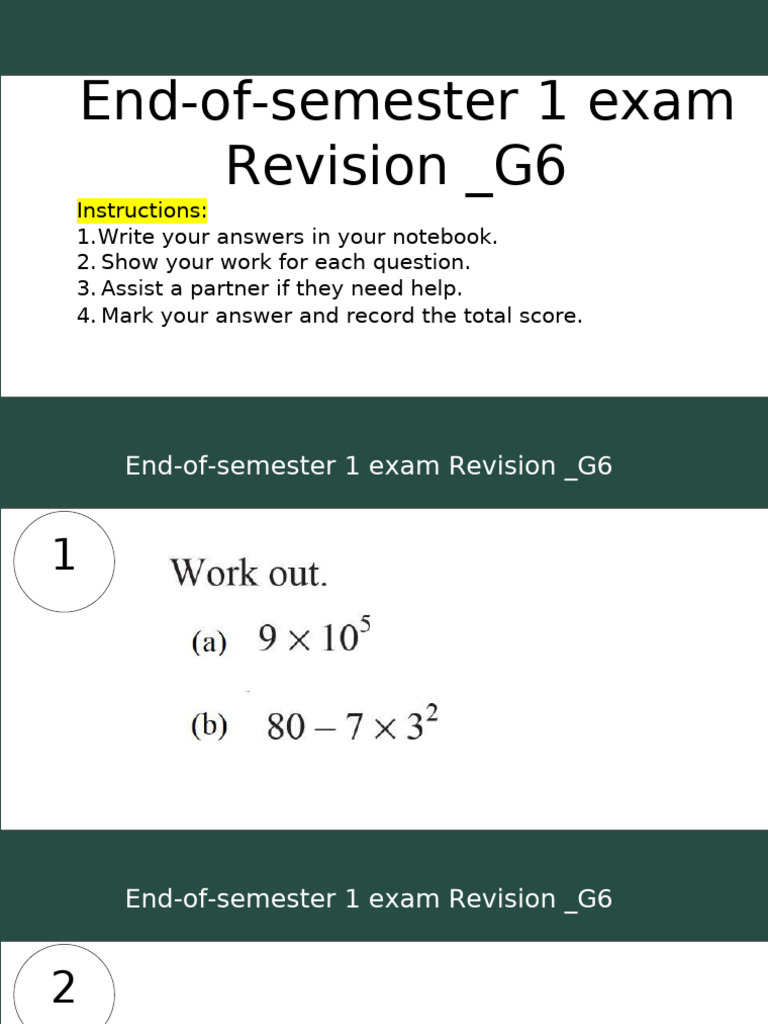 End-of-semester 1 exam Revision _G6

Instructions:
1. Write your answers in your notebook.
2. Show your work for each question.
3. Assist a partner if they need help.
4. Mark your answer and record the total score.

End-of-semester 1 exam Revision _G6

1

Work out.

(a) $9 \times 10^5$

(b) $80 - 7 \times 3^2$

End-of-semester 1 exam Revision _G6

2